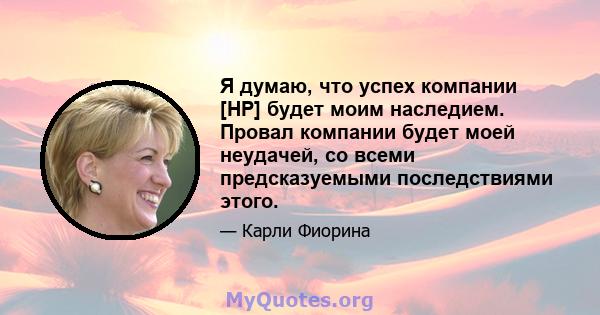 Я думаю, что успех компании [HP] будет моим наследием. Провал компании будет моей неудачей, со всеми предсказуемыми последствиями этого.

— Карли Фиорина

MyQuotes.org